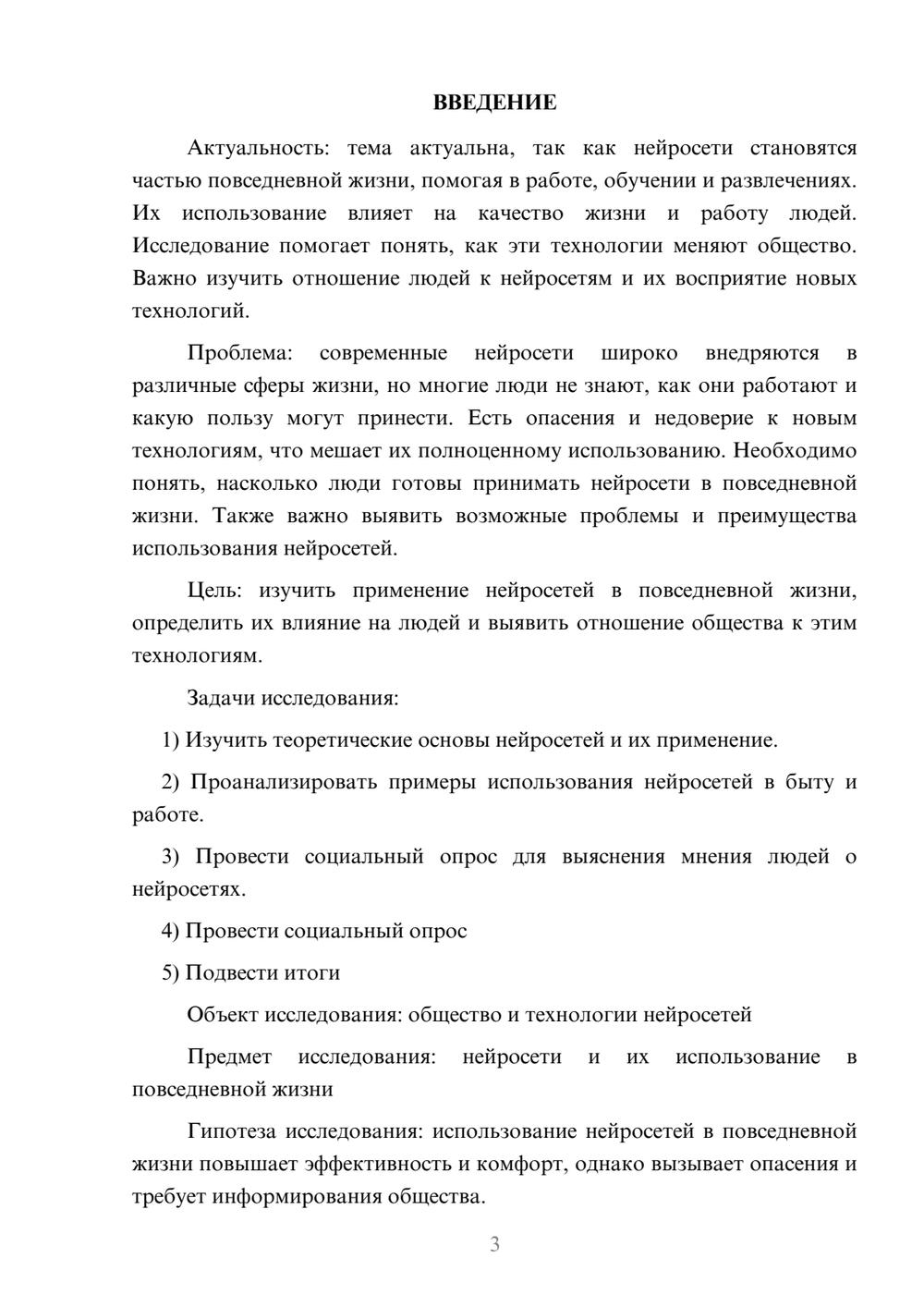 ВВЕДЕНИЕ

Актуальность: тема актуальна, так как нейросети становятся частью повседневной жизни, помогая в работе, обучении и развлечениях. Их использование влияет на качество жизни и работу людей. Исследование помогает понять, как эти технологии меняют общество. Важно изучить отношение людей к нейросетям и их восприятие новых технологий.

Проблема: современные нейросети широко внедряются в различные сферы жизни, но многие люди не знают, как они работают и какую пользу могут принести. Есть опасения и недоверие к новым технологиям, что мешает их полноценному использованию. Необходимо понять, насколько люди готовы принимать нейросети в повседневной жизни. Также важно выявить возможные проблемы и преимущества использования нейросетей.

Цель: изучить применение нейросетей в повседневной жизни, определить их влияние на людей и выявить отношение общества к этим технологиям.

Задачи исследования:

1) Изучить теоретические основы нейросетей и их применение.

2) Проанализировать примеры использования нейросетей в быту и работе.

3) Провести социальный опрос для выяснения мнения людей о нейросетях.

4) Провести социальный опрос

5) Подвести итоги

Объект исследования: общество и технологии нейросетей

Предмет исследования: нейросети и их использование в повседневной жизни

Гипотеза исследования: использование нейросетей в повседневной жизни повышает эффективность и комфорт, однако вызывает опасения и требует информирования общества.

3